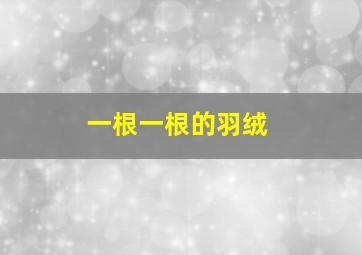 一根一根的羽绒